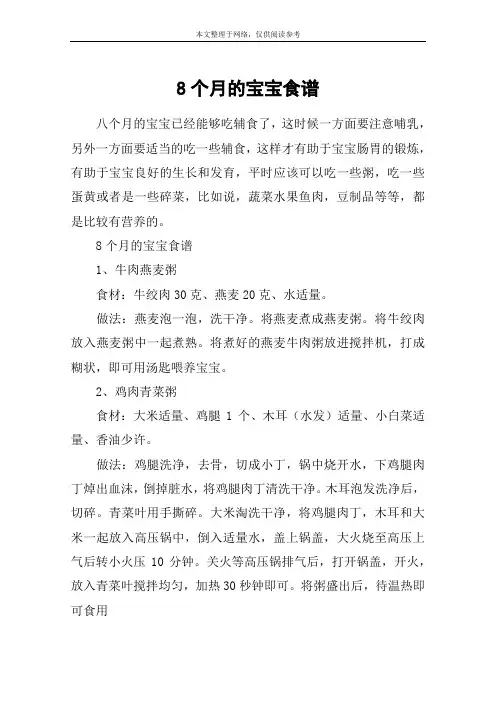 本文整理于网络，仅供阅读参考

8个月的宝宝食谱

八个月的宝宝已经能够吃辅食了，这时候一方面要注意哺乳，另外一方面要适当的吃一些辅食，这样才有助于宝宝肠胃的锻炼，有助于宝宝良好的生长和发育，平时应该可以吃一些粥，吃一些蛋黄或者是一些碎菜，比如说，蔬菜水果鱼肉，豆制品等等，都是比较有营养的。

8个月的宝宝食谱

1、牛肉燕麦粥

食材：牛绞肉30克、燕麦20克、水适量。

做法：燕麦泡一泡，洗干净。将燕麦煮成燕麦粥。将牛绞肉放入燕麦粥中一起煮熟。将煮好的燕麦牛肉粥放进搅拌机，打成糊状，即可用汤匙喂养宝宝。

2、鸡肉青菜粥

食材：大米适量、鸡腿1个、木耳（水发）适量、小白菜适量、香油少许。

做法：鸡腿洗净，去骨，切成小丁，锅中烧开水，下鸡腿肉丁焯出血沫，倒掉脏水，将鸡腿肉丁清洗干净。木耳泡发洗净后，切碎。青菜叶用手撕碎。大米淘洗干净，将鸡腿肉丁，木耳和大米一起放入高压锅中，倒入适量水，盖上锅盖，大火烧至高压上气后转小火压10分钟。关火等高压锅排气后，打开锅盖，开火，放入青菜叶搅拌均匀，加热30秒钟即可。将粥盛出后，待温热即可食用